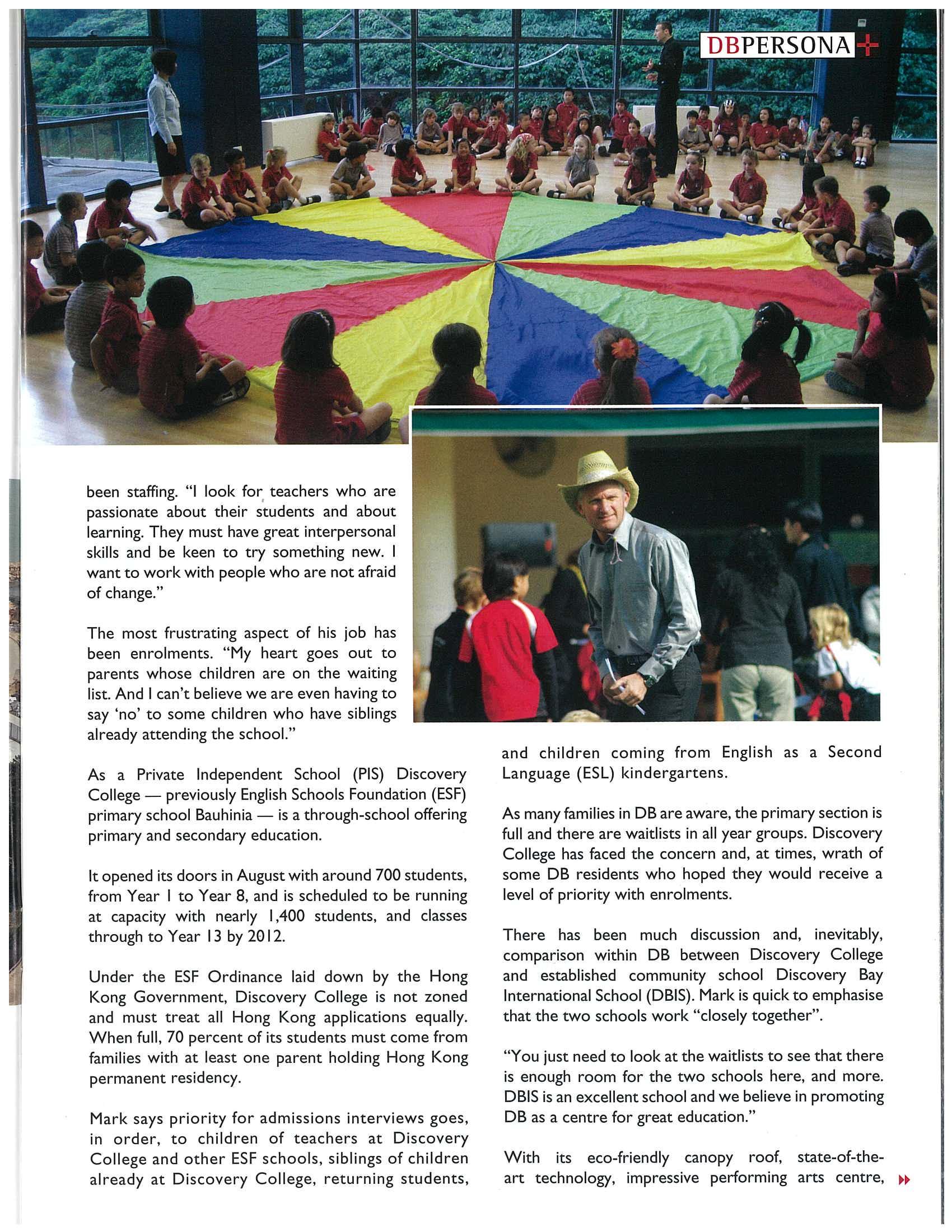 DBPERSONA

been staffing. "I look for teachers who are passionate about their students and about learning. They must have great interpersonal skills and be keen to try something new. I want to work with people who are not afraid of change."

The most frustrating aspect of his job has been enrolments. "My heart goes out to parents whose children are on the waiting list. And I can't believe we are even having to say 'no' to some children who have siblings already attending the school."

As a Private Independent School (PIS) Discovery College — previously English Schools Foundation (ESF) primary school Bauhinia — is a through-school offering primary and secondary education.

It opened its doors in August with around 700 students, from Year 1 to Year 8, and is scheduled to be running at capacity with nearly 1,400 students, and classes through to Year 13 by 2012.

Under the ESF Ordinance laid down by the Hong Kong Government, Discovery College is not zoned and must treat all Hong Kong applications equally. When full, 70 percent of its students must come from families with at least one parent holding Hong Kong permanent residency.

Mark says priority for admissions interviews goes, in order, to children of teachers at Discovery College and other ESF schools, siblings of children already at Discovery College, returning students, and children coming from English as a Second Language (ESL) kindergartens.

As many families in DB are aware, the primary section is full and there are waitlists in all year groups. Discovery College has faced the concern and, at times, wrath of some DB residents who hoped they would receive a level of priority with enrolments.

There has been much discussion and, inevitably, comparison within DB between Discovery College and established community school Discovery Bay International School (DBIS). Mark is quick to emphasise that the two schools work "closely together".

"You just need to look at the waitlists to see that there is enough room for the two schools here, and more. DBIS is an excellent school and we believe in promoting DB as a centre for great education."

With its eco-friendly canopy roof, state-of-the-art technology, impressive performing arts centre,